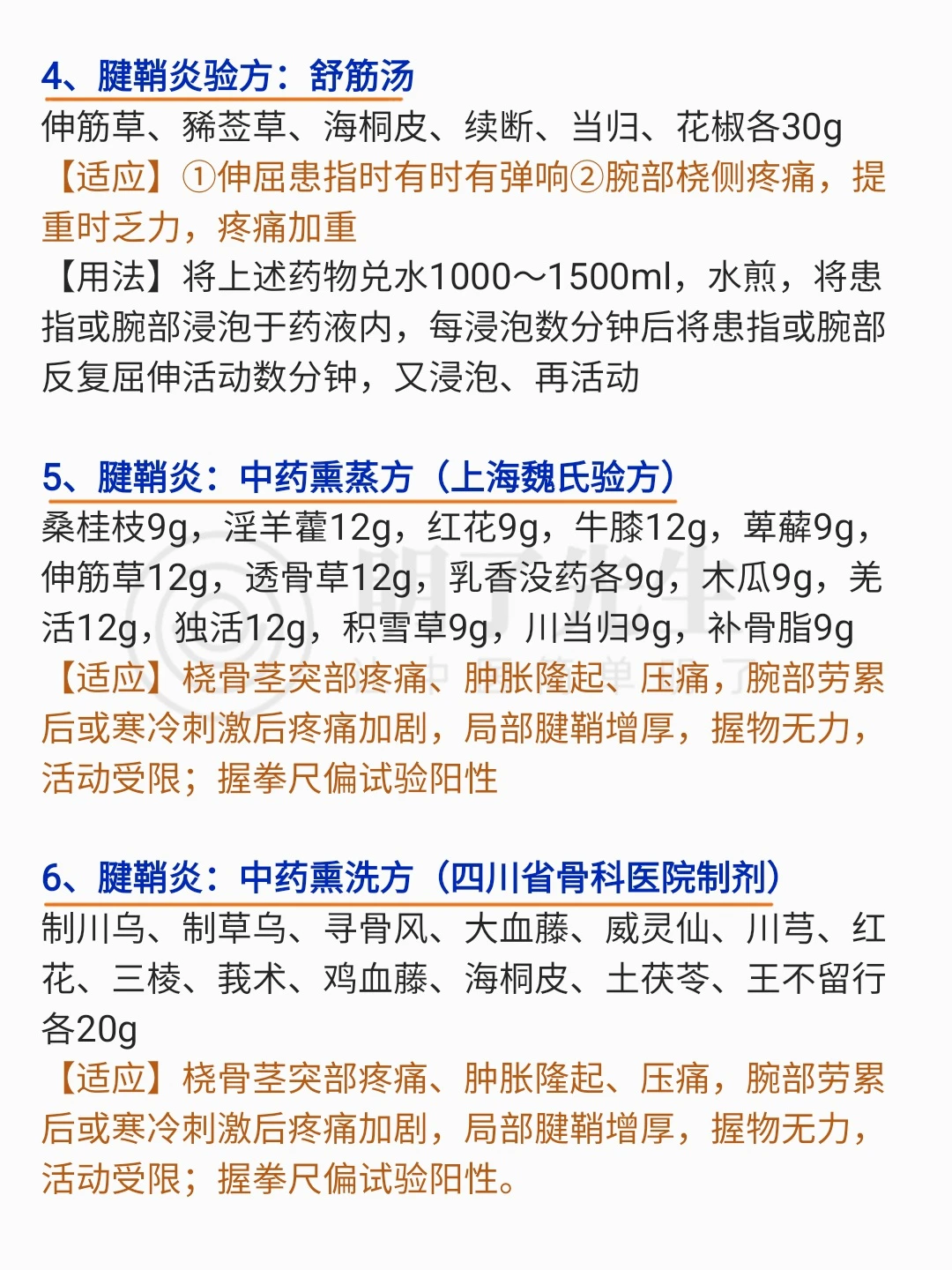 4、腱鞘炎验方：舒筋汤

伸筋草、豨莶草、海桐皮、续断、当归、花椒各30g

【适应】①伸屈患指时有时有弹响②腕部桡侧疼痛，提重时乏力，疼痛加重

【用法】将上述药物兑水1000～1500ml，水煎，将患指或腕部浸泡于药液内，每浸泡数分钟后将患指或腕部反复屈伸活动数分钟，又浸泡、再活动

5、腱鞘炎：中药熏蒸方（上海魏氏验方）

桑桂枝9g，淫羊藿12g，红花9g，牛膝12g，萆薢9g，伸筋草12g，透骨草12g，乳香没药各9g，木瓜9g，羌活12g，独活12g，积雪草9g，川当归9g，补骨脂9g

【适应】桡骨茎突部疼痛、肿胀隆起、压痛，腕部劳累后或寒冷刺激后疼痛加剧，局部腱鞘增厚，握物无力，活动受限；握拳尺偏试验阳性

6、腱鞘炎：中药熏洗方（四川省骨科医院制剂）

制川乌、制草乌、寻骨风、大血藤、威灵仙、川芎、红花、三棱、莪术、鸡血藤、海桐皮、土茯苓、王不留行各20g

【适应】桡骨茎突部疼痛、肿胀隆起、压痛，腕部劳累后或寒冷刺激后疼痛加剧，局部腱鞘增厚，握物无力，活动受限；握拳尺偏试验阳性。